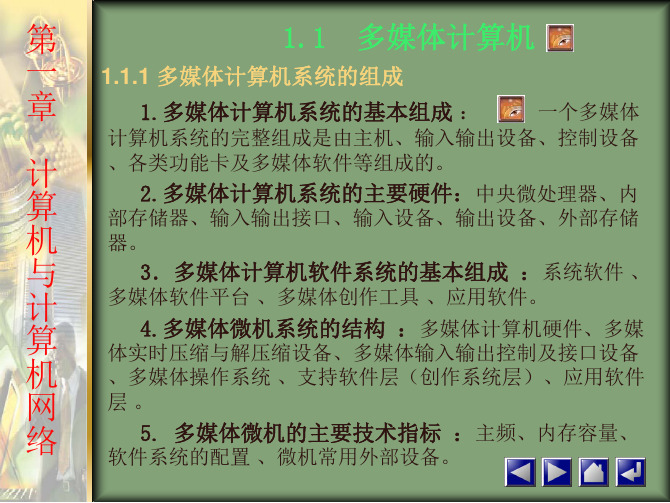 第一章 计算机与计算机网络

1.1 多媒体计算机

1.1.1 多媒体计算机系统的组成

1.多媒体计算机系统的基本组成： 一个多媒体计算机系统的完整组成是由主机、输入输出设备、控制设备、各类功能卡及多媒体软件等组成的。

2.多媒体计算机系统的主要硬件：中央微处理器、内部存储器、输入输出接口、输入设备、输出设备、外部存储器。

3. 多媒体计算机软件系统的基本组成 ：系统软件 、多媒体软件平台 、多媒体创作工具 、应用软件。

4.多媒体微机系统的结构 ：多媒体计算机硬件、多媒体实时压缩与解压缩设备、多媒体输入输出控制及接口设备、多媒体操作系统 、支持软件层（创作系统层）、应用软件层 。

5. 多媒体微机的主要技术指标 ：主频、内存容量、软件系统的配置 、微机常用外部设备。